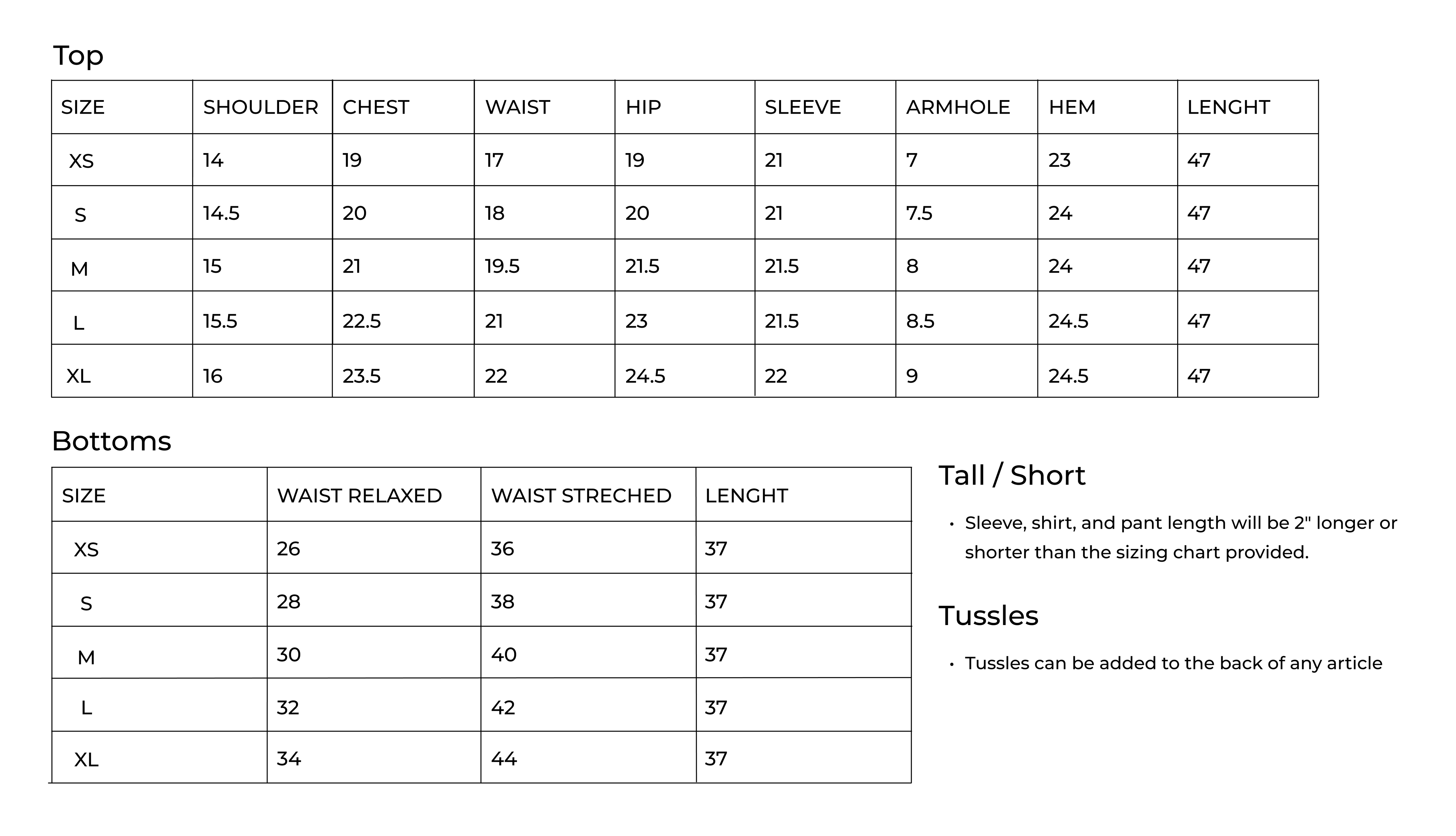 Top

| SIZE | SHOULDER | CHEST | WAIST | HIP | SLEEVE | ARMHOLE | HEM | LENGHT |
|---|---|---|---|---|---|---|---|---|
| XS | 14 | 19 | 17 | 19 | 21 | 7 | 23 | 47 |
| S | 14.5 | 20 | 18 | 20 | 21 | 7.5 | 24 | 47 |
| M | 15 | 21 | 19.5 | 21.5 | 21.5 | 8 | 24 | 47 |
| L | 15.5 | 22.5 | 21 | 23 | 21.5 | 8.5 | 24.5 | 47 |
| XL | 16 | 23.5 | 22 | 24.5 | 22 | 9 | 24.5 | 47 |

Bottoms

| SIZE | WAIST RELAXED | WAIST STRECHED | LENGHT |
|---|---|---|---|
| XS | 26 | 36 | 37 |
| S | 28 | 38 | 37 |
| M | 30 | 40 | 37 |
| L | 32 | 42 | 37 |
| XL | 34 | 44 | 37 |

Tall / Short

• Sleeve, shirt, and pant length will be 2" longer or shorter than the sizing chart provided.

Tussles

• Tussles can be added to the back of any article